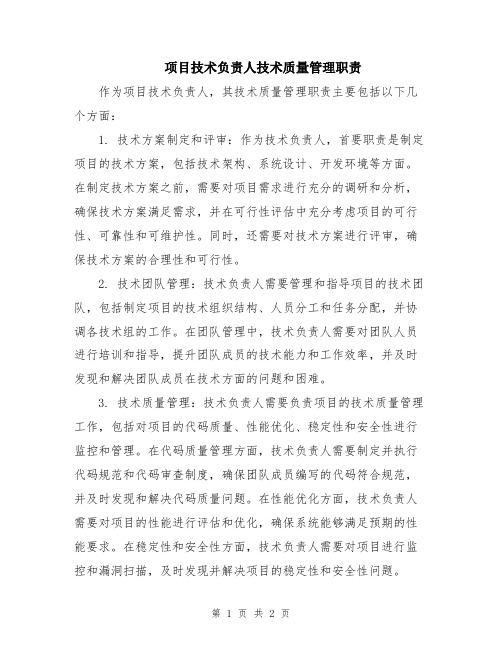 项目技术负责人技术质量管理职责

作为项目技术负责人，其技术质量管理职责主要包括以下几个方面：

1. 技术方案制定和评审：作为技术负责人，首要职责是制定项目的技术方案，包括技术架构、系统设计、开发环境等方面。在制定技术方案之前，需要对项目需求进行充分的调研和分析，确保技术方案满足需求，并在可行性评估中充分考虑项目的可行性、可靠性和可维护性。同时，还需要对技术方案进行评审，确保技术方案的合理性和可行性。

2. 技术团队管理：技术负责人需要管理和指导项目的技术团队，包括制定项目的技术组织结构、人员分工和任务分配，并协调各技术组的工作。在团队管理中，技术负责人需要对团队人员进行培训和指导，提升团队成员的技术能力和工作效率，并及时发现和解决团队成员在技术方面的问题和困难。

3. 技术质量管理：技术负责人需要负责项目的技术质量管理工作，包括对项目的代码质量、性能优化、稳定性和安全性进行监控和管理。在代码质量管理方面，技术负责人需要制定并执行代码规范和代码审查制度，确保团队成员编写的代码符合规范，并及时发现和解决代码质量问题。在性能优化方面，技术负责人需要对项目的性能进行评估和优化，确保系统能够满足预期的性能要求。在稳定性和安全性方面，技术负责人需要对项目进行监控和漏洞扫描，及时发现并解决项目的稳定性和安全性问题。

第 1 页 共 2 页